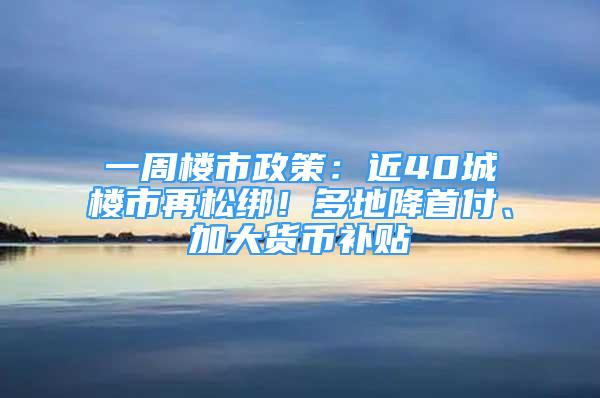 一周楼市政策：近40城楼市再松绑！多地降首付、加大货币补贴